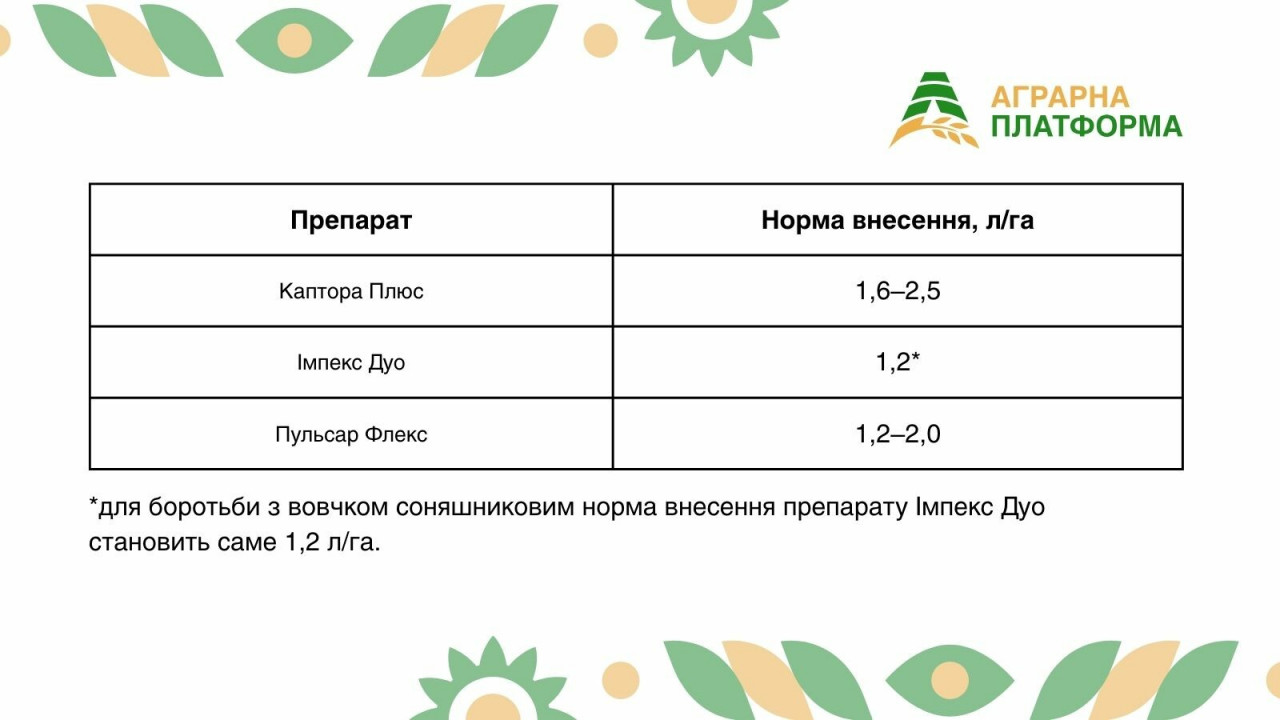 АГРАРНА ПЛАТФОРМА

| Препарат | Норма внесення, л/га |
|---|---|
| Каптора Плюс | 1,6–2,5 |
| Імпекс Дуо | 1,2* |
| Пульсар Флекс | 1,2–2,0 |

*для боротьби з вовчком соняшниковим норма внесення препарату Імпекс Дуо становить саме 1,2 л/га.